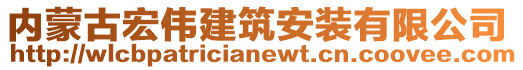 内蒙古宏伟建筑安装有限公司
http://wlcbpatricianewt.cn.coovee.com